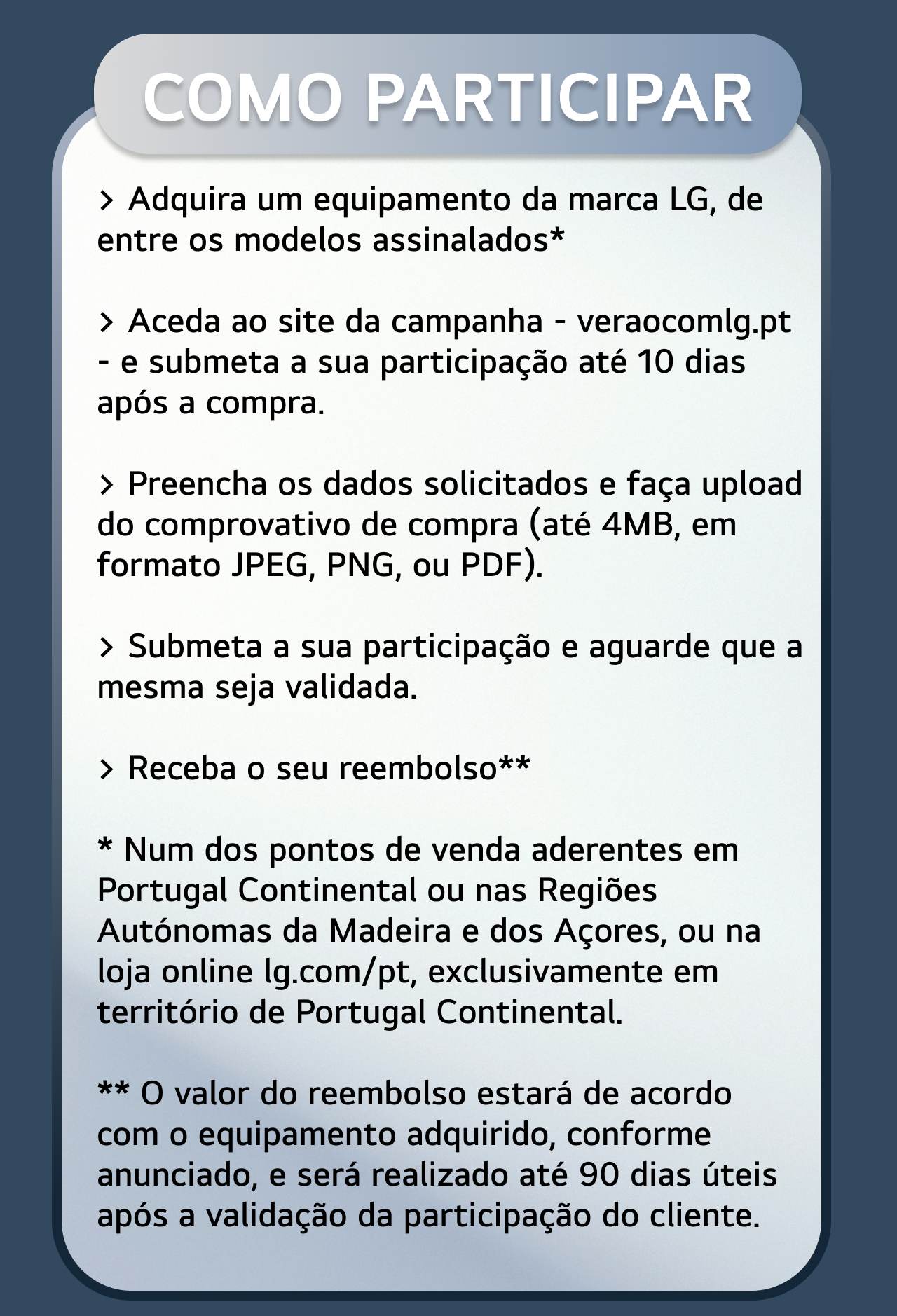 COMO PARTICIPAR

> Adquira um equipamento da marca LG, de entre os modelos assinalados*

> Aceda ao site da campanha - veraocomlg.pt - e submeta a sua participação até 10 dias após a compra.

> Preencha os dados solicitados e faça upload do comprovativo de compra (até 4MB, em formato JPEG, PNG, ou PDF).

> Submeta a sua participação e aguarde que a mesma seja validada.

> Receba o seu reembolso**

* Num dos pontos de venda aderentes em Portugal Continental ou nas Regiões Autónomas da Madeira e dos Açores, ou na loja online lg.com/pt, exclusivamente em território de Portugal Continental.

** O valor do reembolso estará de acordo com o equipamento adquirido, conforme anunciado, e será realizado até 90 dias úteis após a validação da participação do cliente.